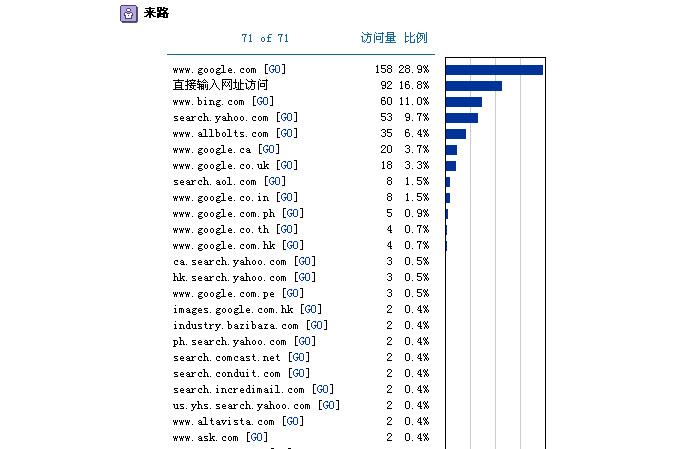 来路

| 71 of 71 | 访问量 | 比例 |
|---|---|---|
| www.google.com [GO] | 158 | 28.9% |
| 直接输入网址访问 | 92 | 16.8% |
| www.bing.com [GO] | 60 | 11.0% |
| search.yahoo.com [GO] | 53 | 9.7% |
| www.allbolts.com [GO] | 35 | 6.4% |
| www.google.ca [GO] | 20 | 3.7% |
| www.google.co.uk [GO] | 18 | 3.3% |
| search.aol.com [GO] | 8 | 1.5% |
| www.google.co.in [GO] | 8 | 1.5% |
| www.google.com.ph [GO] | 5 | 0.9% |
| www.google.co.th [GO] | 4 | 0.7% |
| www.google.com.hk [GO] | 4 | 0.7% |
| ca.search.yahoo.com [GO] | 3 | 0.5% |
| hk.search.yahoo.com [GO] | 3 | 0.5% |
| www.google.com.pe [GO] | 3 | 0.5% |
| images.google.com.hk [GO] | 2 | 0.4% |
| industry.bazibaza.com [GO] | 2 | 0.4% |
| ph.search.yahoo.com [GO] | 2 | 0.4% |
| search.comcast.net [GO] | 2 | 0.4% |
| search.conduit.com [GO] | 2 | 0.4% |
| search.incredimail.com [GO] | 2 | 0.4% |
| us.yhs.search.yahoo.com [GO] | 2 | 0.4% |
| www.altavista.com [GO] | 2 | 0.4% |
| www.ask.com [GO] | 2 | 0.4% |